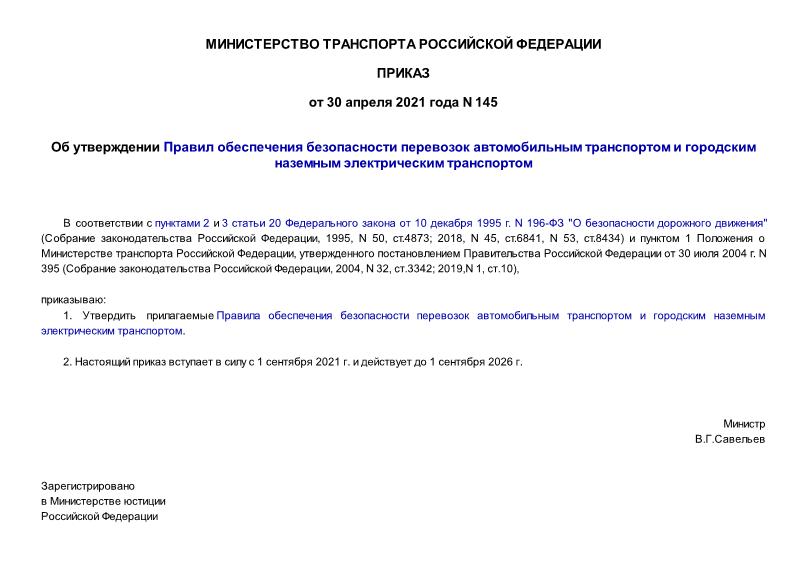 МИНИСТЕРСТВО ТРАНСПОРТА РОССИЙСКОЙ ФЕДЕРАЦИИ

ПРИКАЗ

от 30 апреля 2021 года N 145

Об утверждении Правил обеспечения безопасности перевозок автомобильным транспортом и городским наземным электрическим транспортом

В соответствии с пунктами 2 и 3 статьи 20 Федерального закона от 10 декабря 1995 г. N 196-ФЗ "О безопасности дорожного движения" (Собрание законодательства Российской Федерации, 1995, N 50, ст.4873; 2018, N 45, ст.6841, N 53, ст.8434) и пунктом 1 Положения о Министерстве транспорта Российской Федерации, утвержденного постановлением Правительства Российской Федерации от 30 июля 2004 г. N 395 (Собрание законодательства Российской Федерации, 2004, N 32, ст.3342; 2019,N 1, ст.10),

приказываю:

1. Утвердить прилагаемые Правила обеспечения безопасности перевозок автомобильным транспортом и городским наземным электрическим транспортом.

2. Настоящий приказ вступает в силу с 1 сентября 2021 г. и действует до 1 сентября 2026 г.

Министр
В.Г.Савельев

Зарегистрировано
в Министерстве юстиции
Российской Федерации